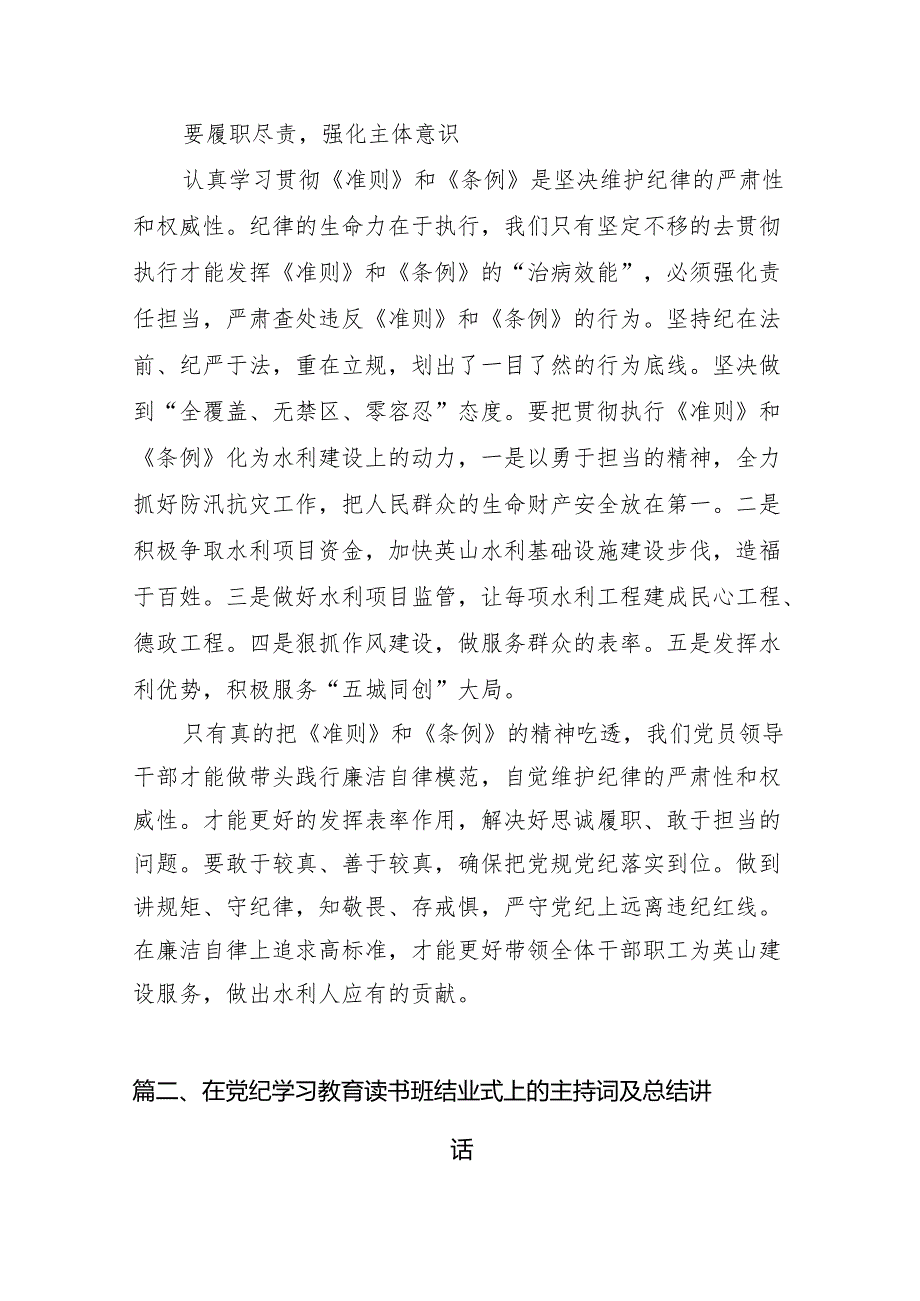 要履职尽责，强化主体意识

认真学习贯彻《准则》和《条例》是坚决维护纪律的严肃性和权威性。纪律的生命力在于执行，我们只有坚定不移的去贯彻执行才能发挥《准则》和《条例》的“治病效能”，必须强化责任担当，严肃查处违反《准则》和《条例》的行为。坚持纪在法前、纪严于法，重在立规，划出了一目了然的行为底线。坚决做到“全覆盖、无禁区、零容忍”态度。要把贯彻执行《准则》和《条例》化为水利建设上的动力，一是以勇于担当的精神，全力抓好防汛抗灾工作，把人民群众的生命财产安全放在第一。二是积极争取水利项目资金，加快英山水利基础设施建设步伐，造福于百姓。三是做好水利项目监管，让每项水利工程建成民心工程、德政工程。四是狠抓作风建设，做服务群众的表率。五是发挥水利优势，积极服务“五城同创”大局。

只有真的把《准则》和《条例》的精神吃透，我们党员领导干部才能做带头践行廉洁自律模范，自觉维护纪律的严肃性和权威性。才能更好的发挥表率作用，解决好思诚履职、敢于担当的问题。要敢于较真、善于较真，确保把党规党纪落实到位。做到讲规矩、守纪律，知敬畏、存戒惧，严守党纪上远离违纪红线。在廉洁自律上追求高标准，才能更好带领全体干部职工为英山建设服务，做出水利人应有的贡献。

篇二、在党纪学习教育读书班结业式上的主持词及总结讲话